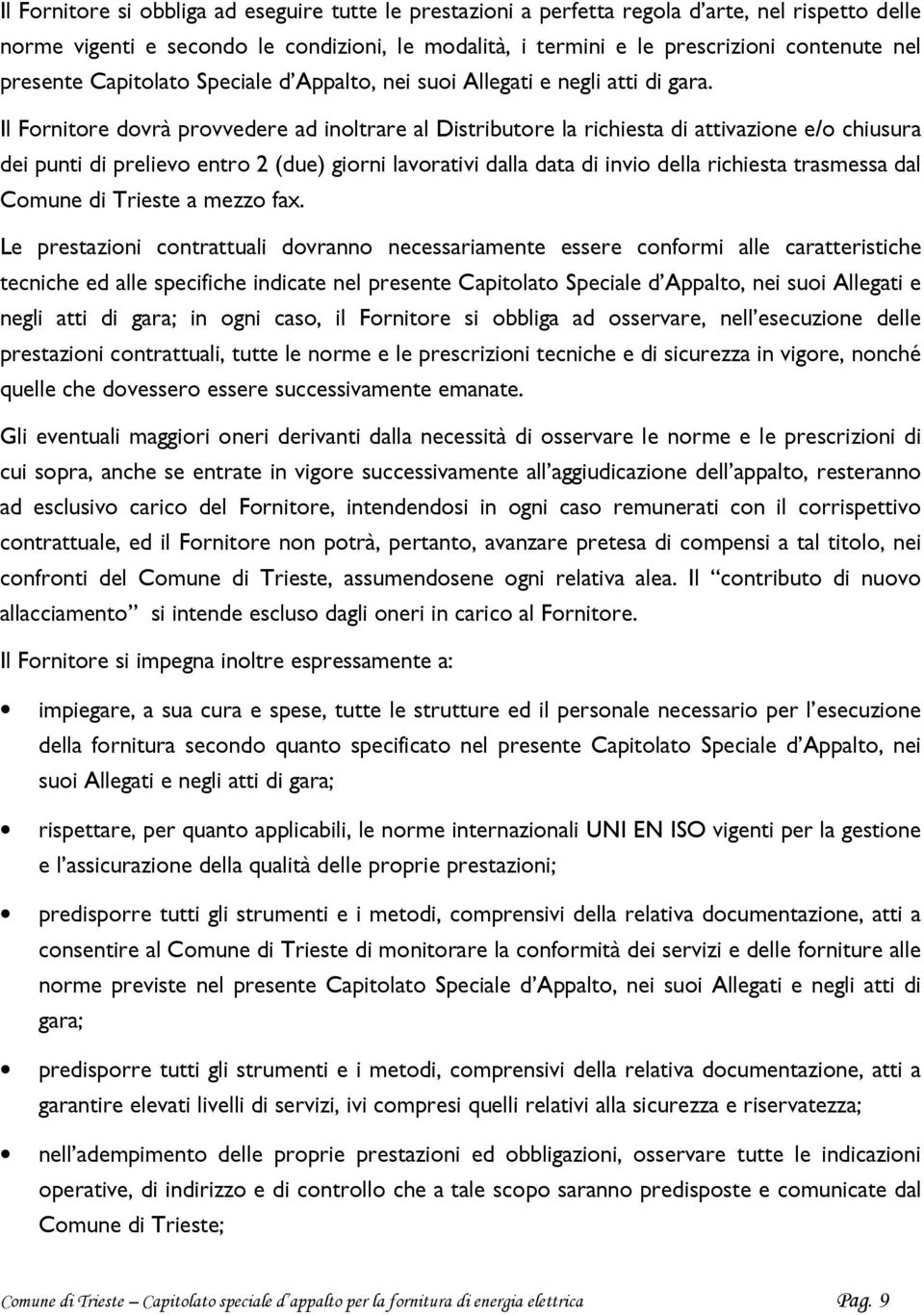 Il Fornitore si obbliga ad eseguire tutte le prestazioni a perfetta regola d'arte, nel rispetto delle norme vigenti e secondo le condizioni, le modalità, i termini e le prescrizioni contenute nel presente Capitolato Speciale d'Appalto, nei suoi Allegati e negli atti di gara.

Il Fornitore dovrà provvedere ad inoltrare al Distributore la richiesta di attivazione e/o chiusura dei punti di prelievo entro 2 (due) giorni lavorativi dalla data di invio della richiesta trasmessa dal Comune di Trieste a mezzo fax.

Le prestazioni contrattuali dovranno necessariamente essere conformi alle caratteristiche tecniche ed alle specifiche indicate nel presente Capitolato Speciale d'Appalto, nei suoi Allegati e negli atti di gara; in ogni caso, il Fornitore si obbliga ad osservare, nell'esecuzione delle prestazioni contrattuali, tutte le norme e le prescrizioni tecniche e di sicurezza in vigore, nonché quelle che dovessero essere successivamente emanate.

Gli eventuali maggiori oneri derivanti dalla necessità di osservare le norme e le prescrizioni di cui sopra, anche se entrate in vigore successivamente all'aggiudicazione dell'appalto, resteranno ad esclusivo carico del Fornitore, intendendosi in ogni caso remunerati con il corrispettivo contrattuale, ed il Fornitore non potrà, pertanto, avanzare pretesa di compensi a tal titolo, nei confronti del Comune di Trieste, assumendosene ogni relativa alea. Il "contributo di nuovo allacciamento" si intende escluso dagli oneri in carico al Fornitore.

Il Fornitore si impegna inoltre espressamente a:

• impiegare, a sua cura e spese, tutte le strutture ed il personale necessario per l'esecuzione della fornitura secondo quanto specificato nel presente Capitolato Speciale d'Appalto, nei suoi Allegati e negli atti di gara;

• rispettare, per quanto applicabili, le norme internazionali UNI EN ISO vigenti per la gestione e l'assicurazione della qualità delle proprie prestazioni;

• predisporre tutti gli strumenti e i metodi, comprensivi della relativa documentazione, atti a consentire al Comune di Trieste di monitorare la conformità dei servizi e delle forniture alle norme previste nel presente Capitolato Speciale d'Appalto, nei suoi Allegati e negli atti di gara;

• predisporre tutti gli strumenti e i metodi, comprensivi della relativa documentazione, atti a garantire elevati livelli di servizi, ivi compresi quelli relativi alla sicurezza e riservatezza;

• nell'adempimento delle proprie prestazioni ed obbligazioni, osservare tutte le indicazioni operative, di indirizzo e di controllo che a tale scopo saranno predisposte e comunicate dal Comune di Trieste;

Comune di Trieste – Capitolato speciale d'appalto per la fornitura di energia elettrica Pag. 9